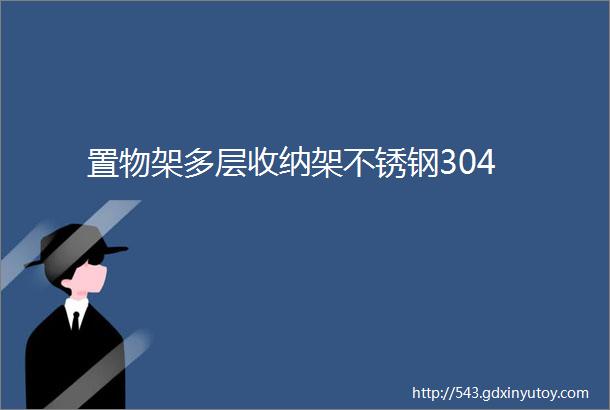 置物架多层收纳架不锈钢304

http://543.gdxinyutoy.com